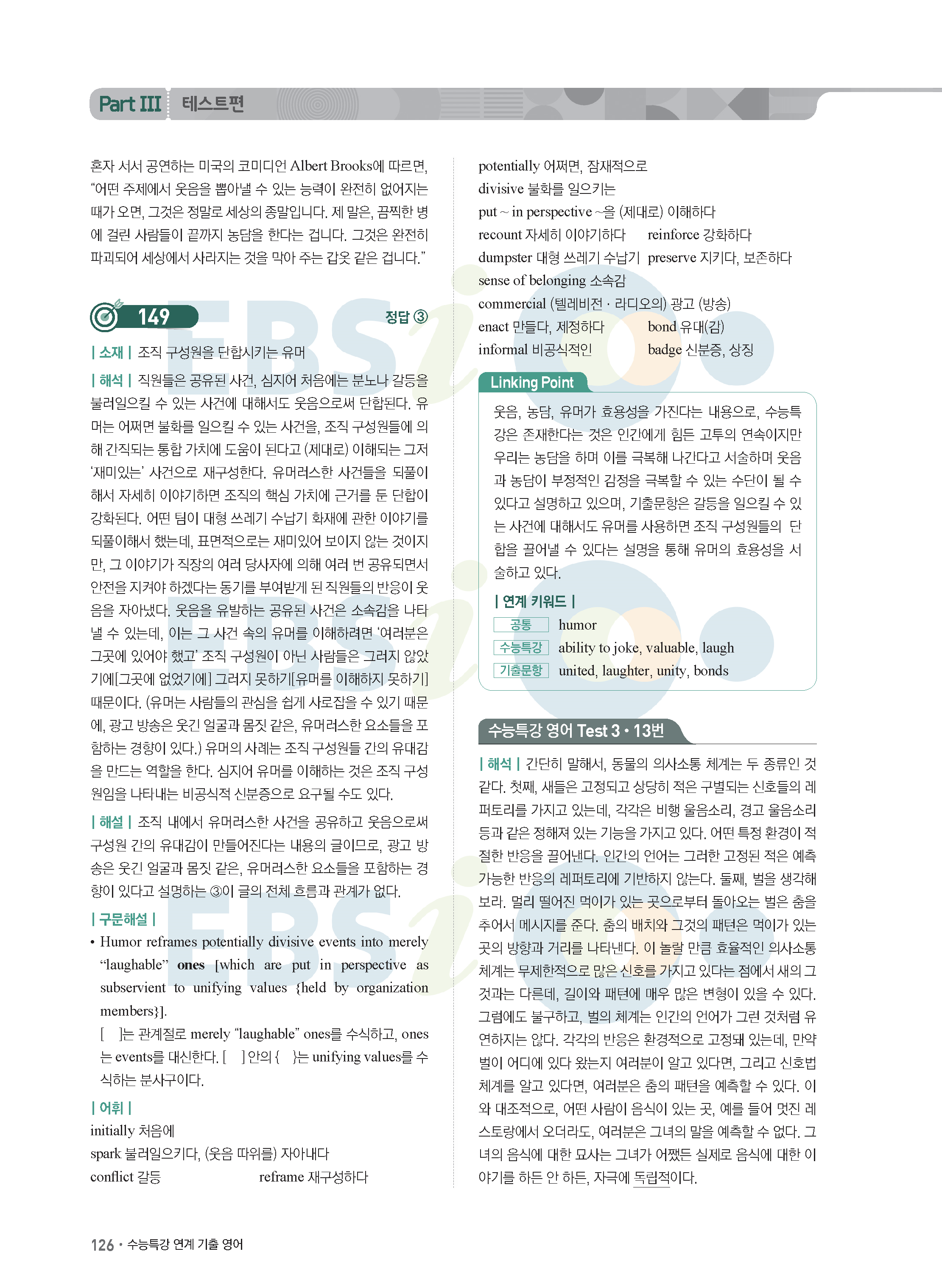 Part III 테스트편

혼자 서서 공연하는 미국의 코미디언 Albert Brooks에 따르면, “어떤 주제에서 웃음을 뽑아낼 수 있는 능력이 완전히 없어지는 때가 오면, 그것은 정말로 세상의 종말입니다. 제 말은, 끔찍한 병에 걸린 사람들이 끝까지 농담을 한다는 겁니다. 그것은 완전히 파괴되어 세상에서 사라지는 것을 막아 주는 갑옷 같은 겁니다.”

149 정답 ③

| 소재 | 조직 구성원을 단합시키는 유머

| 해석 | 직원들은 공유된 사건, 심지어 처음에는 분노나 갈등을 불러일으킬 수 있는 사건에 대해서도 웃음으로써 단합된다. 유머는 어쩌면 불화를 일으킬 수 있는 사건을, 조직 구성원들에 의해 간직되는 통합 가치에 도움이 된다고 (제대로) 이해되는 그저 ‘재미있는’ 사건으로 재구성한다. 유머러스한 사건들을 되풀이해서 자세히 이야기하면 조직의 핵심 가치에 근거를 둔 단합이 강화된다. 어떤 팀이 대형 쓰레기 수납기 화재에 관한 이야기를 되풀이해서 했는데, 표면적으로는 재미있어 보이지 않는 것이지만, 그 이야기가 직장의 여러 당사자에 의해 여러 번 공유되면서 안전을 지켜야 하겠다는 동기를 부여받게 된 직원들의 반응이 웃음을 자아냈다. 웃음을 유발하는 공유된 사건은 소속감을 나타낼 수 있는데, 이는 그 사건 속의 유머를 이해하려면 ‘여러분은 그곳에 있어야 했고’ 조직 구성원이 아닌 사람들은 그러지 않았기에[그곳에 없었기에] 그러지 못하기[유머를 이해하지 못하기] 때문이다. (유머는 사람들의 관심을 쉽게 사로잡을 수 있기 때문에, 광고 방송은 웃긴 얼굴과 몸짓 같은, 유머러스한 요소들을 포함하는 경향이 있다.) 유머의 사례는 조직 구성원들 간의 유대감을 만드는 역할을 한다. 심지어 유머를 이해하는 것은 조직 구성원임을 나타내는 비공식적 신분증으로 요구될 수도 있다.

| 해설 | 조직 내에서 유머러스한 사건을 공유하고 웃음으로써 구성원 간의 유대감이 만들어진다는 내용의 글이므로, 광고 방송은 웃긴 얼굴과 몸짓 같은, 유머러스한 요소들을 포함하는 경향이 있다고 설명하는 ③이 글의 전체 흐름과 관계가 없다.

| 구문해설 |
• Humor reframes potentially divisive events into merely “laughable” ones [which are put in perspective as subservient to unifying values {held by organization members}].
[ ]는 관계절로 merely “laughable” ones를 수식하고, ones는 events를 대신한다. [ ] 안의 { }는 unifying values를 수식하는 분사구이다.

| 어휘 |
initially 처음에
spark 불러일으키다, (웃음 따위를) 자아내다
conflict 갈등 reframe 재구성하다
potentially 어쩌면, 잠재적으로
divisive 불화를 일으키는
put ~ in perspective ~을 (제대로) 이해하다
recount 자세히 이야기하다 reinforce 강화하다
dumpster 대형 쓰레기 수납기 preserve 지키다, 보존하다
sense of belonging 소속감
commercial (텔레비전 · 라디오의) 광고 (방송)
enact 만들다, 제정하다 bond 유대(감)
informal 비공식적인 badge 신분증, 상징

Linking Point
웃음, 농담, 유머가 효용성을 가진다는 내용으로, 수능특강은 존재한다는 것은 인간에게 힘든 고투의 연속이지만 우리는 농담을 하며 이를 극복해 나간다고 서술하며 웃음과 농담이 부정적인 감정을 극복할 수 있는 수단이 될 수 있다고 설명하고 있으며, 기출문항은 갈등을 일으킬 수 있는 사건에 대해서도 유머를 사용하면 조직 구성원들의 단합을 끌어낼 수 있다는 설명을 통해 유머의 효용성을 서술하고 있다.

| 연계 키워드 |
공통 humor
수능특강 ability to joke, valuable, laugh
기출문항 united, laughter, unity, bonds

수능특강 영어 Test 3 • 13번

| 해석 | 간단히 말해서, 동물의 의사소통 체계는 두 종류인 것 같다. 첫째, 새들은 고정되고 상당히 적은 구별되는 신호들의 레퍼토리를 가지고 있는데, 각각은 비행 울음소리, 경고 울음소리 등과 같은 정해져 있는 기능을 가지고 있다. 어떤 특정 환경이 적절한 반응을 끌어낸다. 인간의 언어는 그러한 고정된 적은 예측 가능한 반응의 레퍼토리에 기반하지 않는다. 둘째, 벌을 생각해 보라. 멀리 떨어진 먹이가 있는 곳으로부터 돌아오는 벌은 춤을 추어서 메시지를 준다. 춤의 배치와 그것의 패턴은 먹이가 있는 곳의 방향과 거리를 나타낸다. 이 놀랄 만큼 효율적인 의사소통 체계는 무제한적으로 많은 신호를 가지고 있다는 점에서 새의 그것과는 다른데, 길이와 패턴에 매우 많은 변형이 있을 수 있다. 그럼에도 불구하고, 벌의 체계는 인간의 언어가 그런 것처럼 유연하지는 않다. 각각의 반응은 환경적으로 고정돼 있는데, 만약 벌이 어디에 있다 왔는지 여러분이 알고 있다면, 그리고 신호법 체계를 알고 있다면, 여러분은 춤의 패턴을 예측할 수 있다. 이와 대조적으로, 어떤 사람이 음식이 있는 곳, 예를 들어 멋진 레스토랑에서 오더라도, 여러분은 그녀의 말을 예측할 수 없다. 그녀의 음식에 대한 묘사는 그녀가 어쨌든 실제로 음식에 대한 이야기를 하든 안 하든, 자극에 독립적이다.

126 • 수능특강 연계 기출 영어